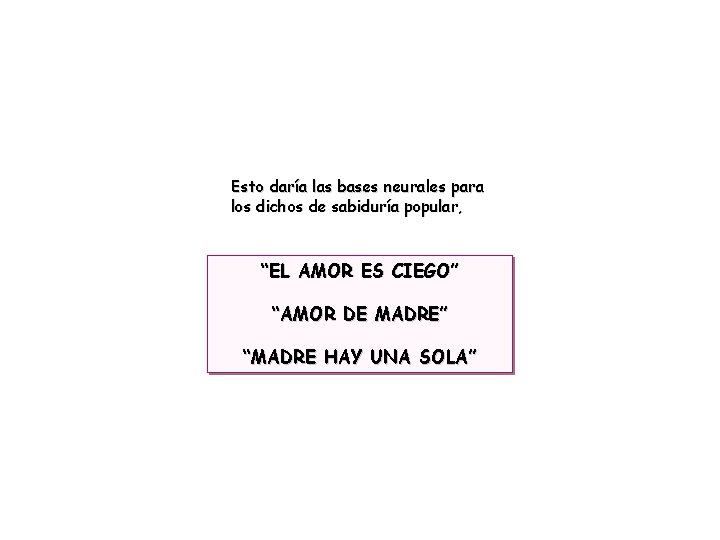 Esto daría las bases neurales para los dichos de sabiduría popular,

“EL AMOR ES CIEGO”

“AMOR DE MADRE”

“MADRE HAY UNA SOLA”